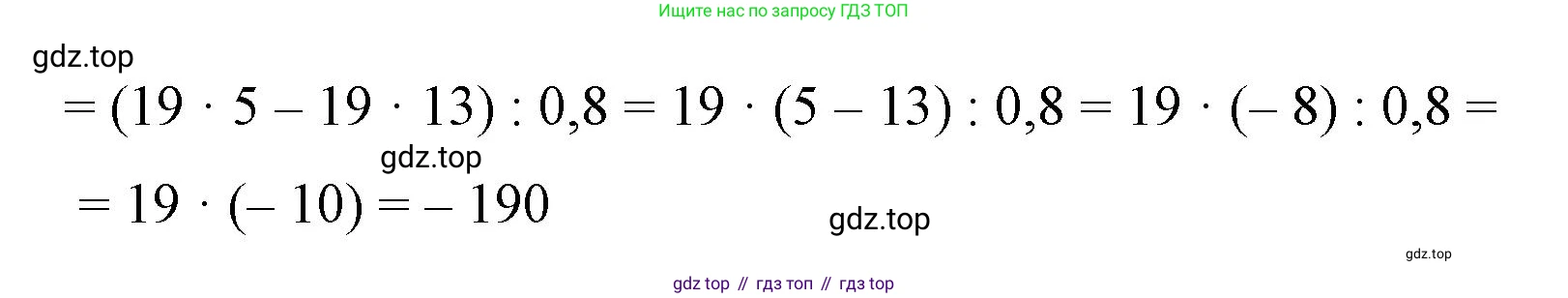 Ищите нас по запросу ГДЗ ТОП

gdz.top

$= (19 \cdot 5 - 19 \cdot 13) : 0,8 = 19 \cdot (5 - 13) : 0,8 = 19 \cdot (-8) : 0,8 =$

gdz.top

$= 19 \cdot (-10) = -190$

gdz.top

gdz.top

gdz top // гдз топ // гдз top